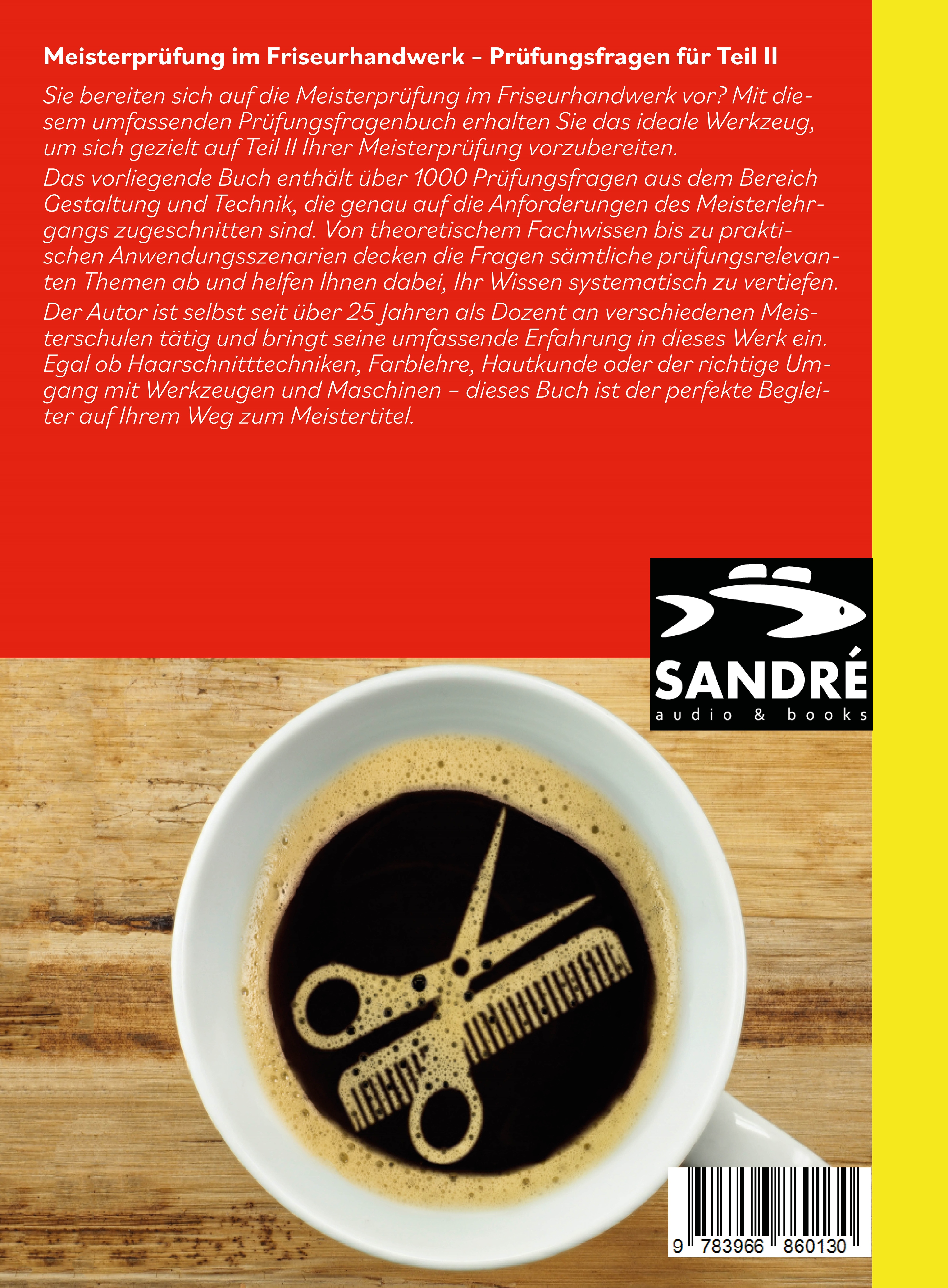 Meisterprüfung im Friseurhandwerk – Prüfungsfragen für Teil II

Sie bereiten sich auf die Meisterprüfung im Friseurhandwerk vor? Mit diesem umfassenden Prüfungsfragenbuch erhalten Sie das ideale Werkzeug, um sich gezielt auf Teil II Ihrer Meisterprüfung vorzubereiten.

Das vorliegende Buch enthält über 1000 Prüfungsfragen aus dem Bereich Gestaltung und Technik, die genau auf die Anforderungen des Meisterlehrgangs zugeschnitten sind. Von theoretischem Fachwissen bis zu praktischen Anwendungsszenarien decken die Fragen sämtliche prüfungsrelevanten Themen ab und helfen Ihnen dabei, Ihr Wissen systematisch zu vertiefen.

Der Autor ist selbst seit über 25 Jahren als Dozent an verschiedenen Meisterschulen tätig und bringt seine umfassende Erfahrung in dieses Werk ein. Egal ob Haarschnitttechniken, Farblehre, Hautkunde oder der richtige Umgang mit Werkzeugen und Maschinen – dieses Buch ist der perfekte Begleiter auf Ihrem Weg zum Meistertitel.

SANDRÉ
audio & books

9 783966 860130